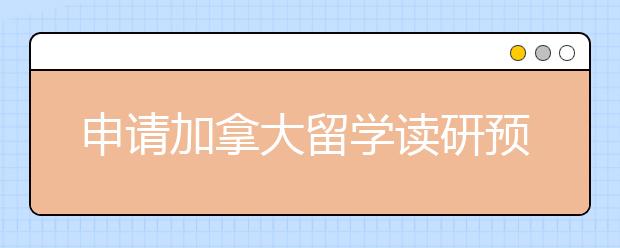 申请加拿大留学读研预